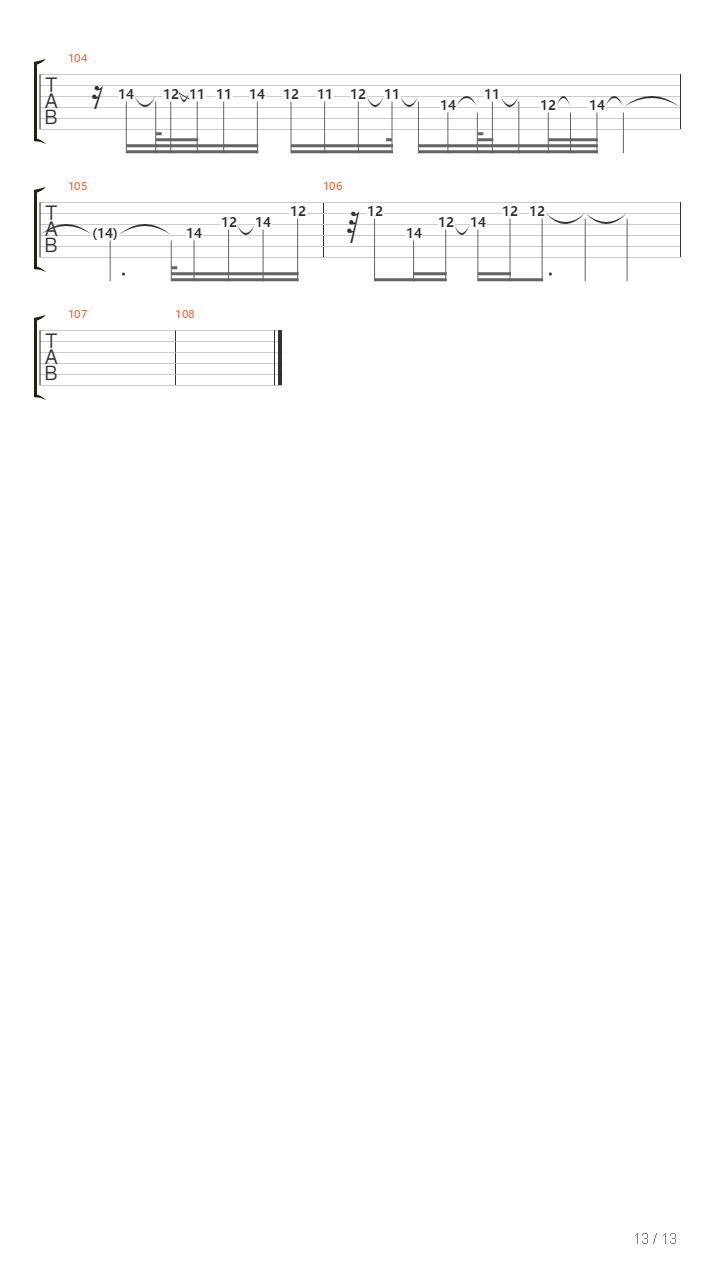 104

T
A
B

14 12 11 11 14 12 11 12 11 14 11 12 14

105

T
A
B

(14) 14 12 14 12

106

12 14 12 14 12 12

107

108

T
A
B

13 / 13